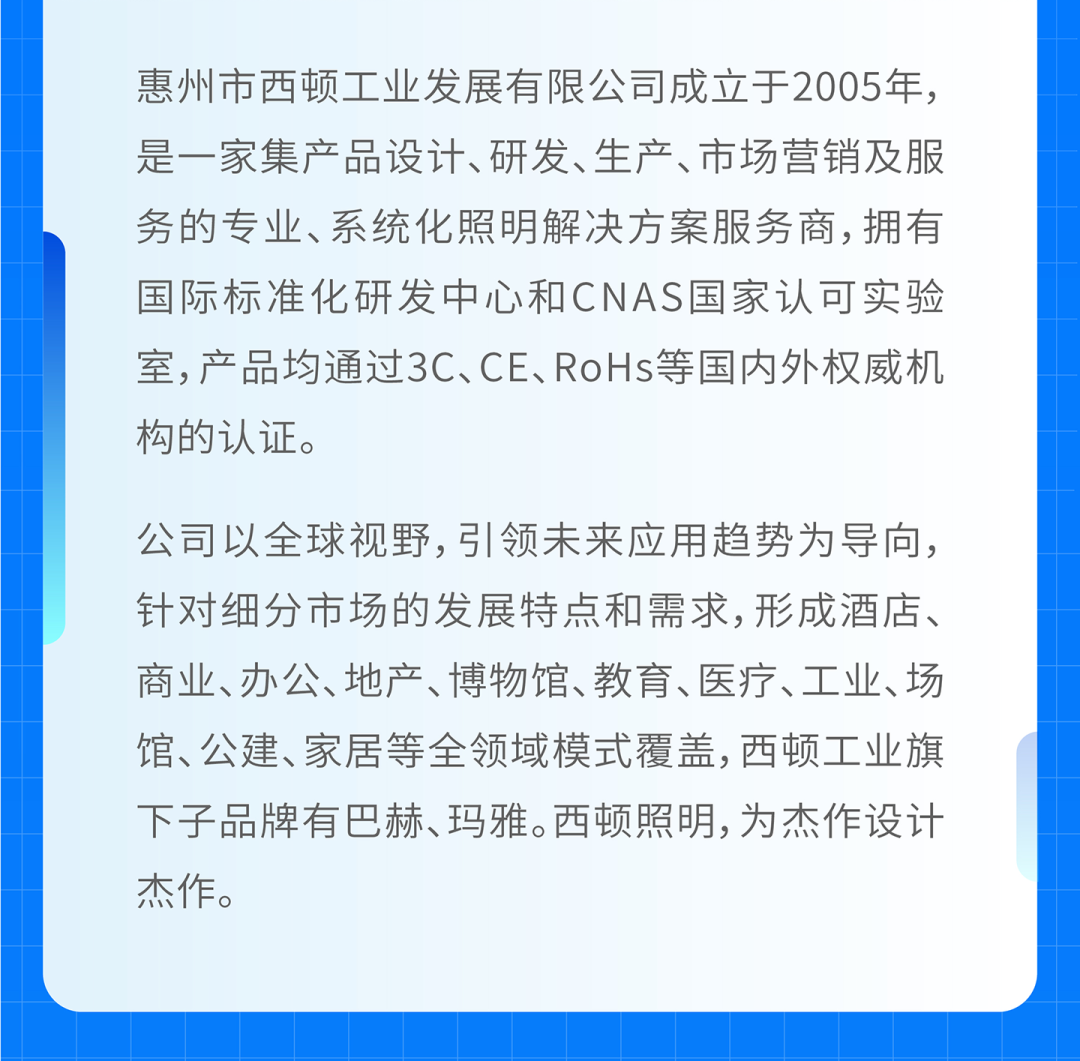 惠州市西顿工业发展有限公司成立于2005年，是一家集产品设计、研发、生产、市场营销及服务的专业、系统化照明解决方案服务商，拥有国际标准化研发中心和CNAS国家认可实验室，产品均通过3C、CE、RoHs等国内外权威机构的认证。

公司以全球视野，引领未来应用趋势为导向，针对细分市场的发展特点和需求，形成酒店、商业、办公、地产、博物馆、教育、医疗、工业、场馆、公建、家居等全领域模式覆盖，西顿工业旗下子品牌有巴赫、玛雅。西顿照明，为杰作设计杰作。